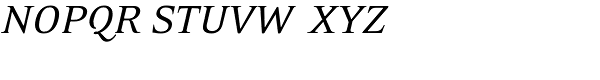 NOPQR STUVW XYZ